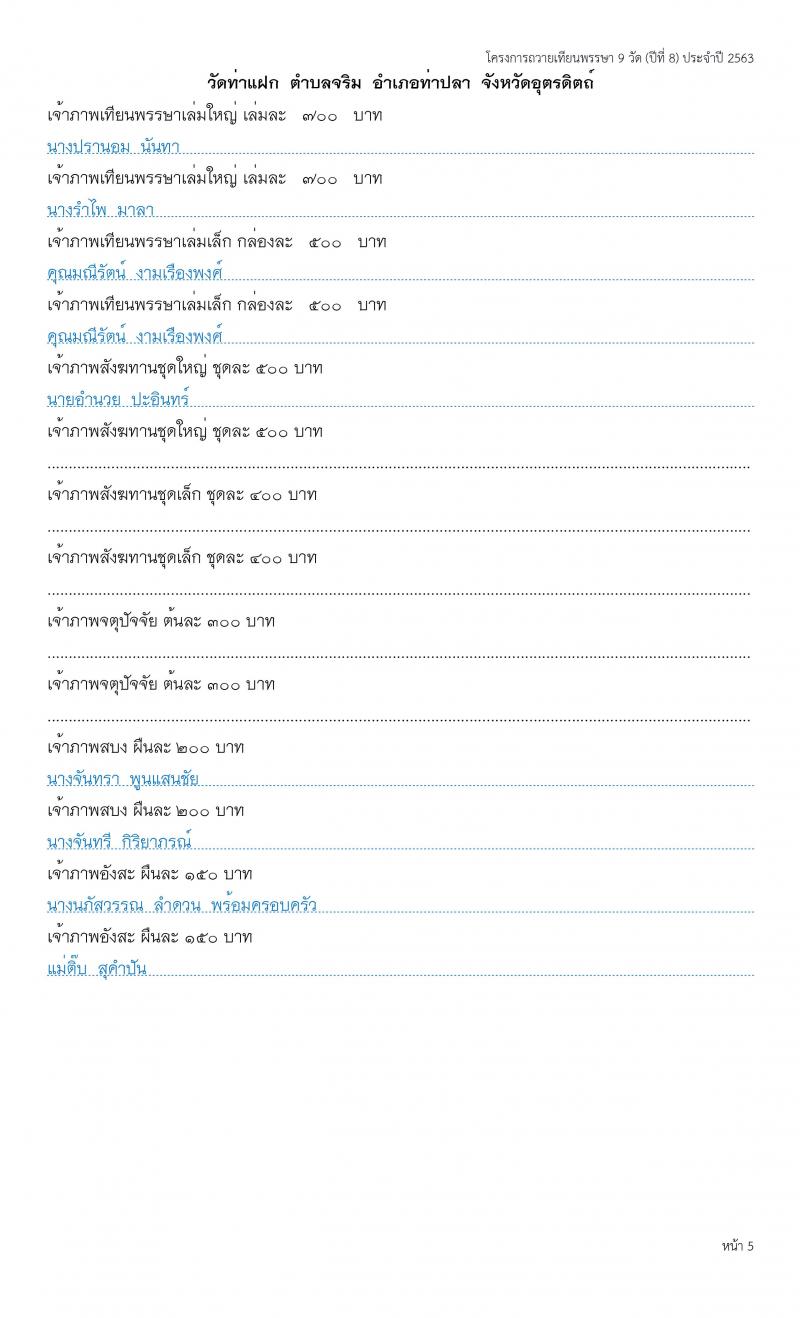 โครงการถวายเทียนพรรษา 9 วัด (ปีที่ 8) ประจำปี 2563

วัดท่าแฝก ตำบลจริม อำเภอท่าปลา จังหวัดอุตรดิตถ์

เจ้าภาพเทียนพรรษาเล่มใหญ่ เล่มละ ๗๐๐ บาท

นางปรานอม นันทา

เจ้าภาพเทียนพรรษาเล่มใหญ่ เล่มละ ๗๐๐ บาท

นางรำไพ มาลา

เจ้าภาพเทียนพรรษาเล่มเล็ก กล่องละ ๕๐๐ บาท

คุณมณีรัตน์ งามเรืองพงศ์

เจ้าภาพเทียนพรรษาเล่มเล็ก กล่องละ ๕๐๐ บาท

คุณมณีรัตน์ งามเรืองพงศ์

เจ้าภาพสังฆทานชุดใหญ่ ชุดละ ๕๐๐ บาท

นายอำนวย ปะอินทร์

เจ้าภาพสังฆทานชุดใหญ่ ชุดละ ๕๐๐ บาท

เจ้าภาพสังฆทานชุดเล็ก ชุดละ ๔๐๐ บาท

เจ้าภาพสังฆทานชุดเล็ก ชุดละ ๔๐๐ บาท

เจ้าภาพจตุปัจจัย ต้นละ ๓๐๐ บาท

เจ้าภาพจตุปัจจัย ต้นละ ๓๐๐ บาท

เจ้าภาพสบง ผืนละ ๒๐๐ บาท

นางจันทรา พูนแสนชัย

เจ้าภาพสบง ผืนละ ๒๐๐ บาท

นางจันทรี กิริยาภรณ์

เจ้าภาพอังสะ ผืนละ ๑๕๐ บาท

นางนภัสวรรณ ลำดวน พร้อมครอบครัว

เจ้าภาพอังสะ ผืนละ ๑๕๐ บาท

แม่ติ๊บ สุคำปัน

หน้า 5